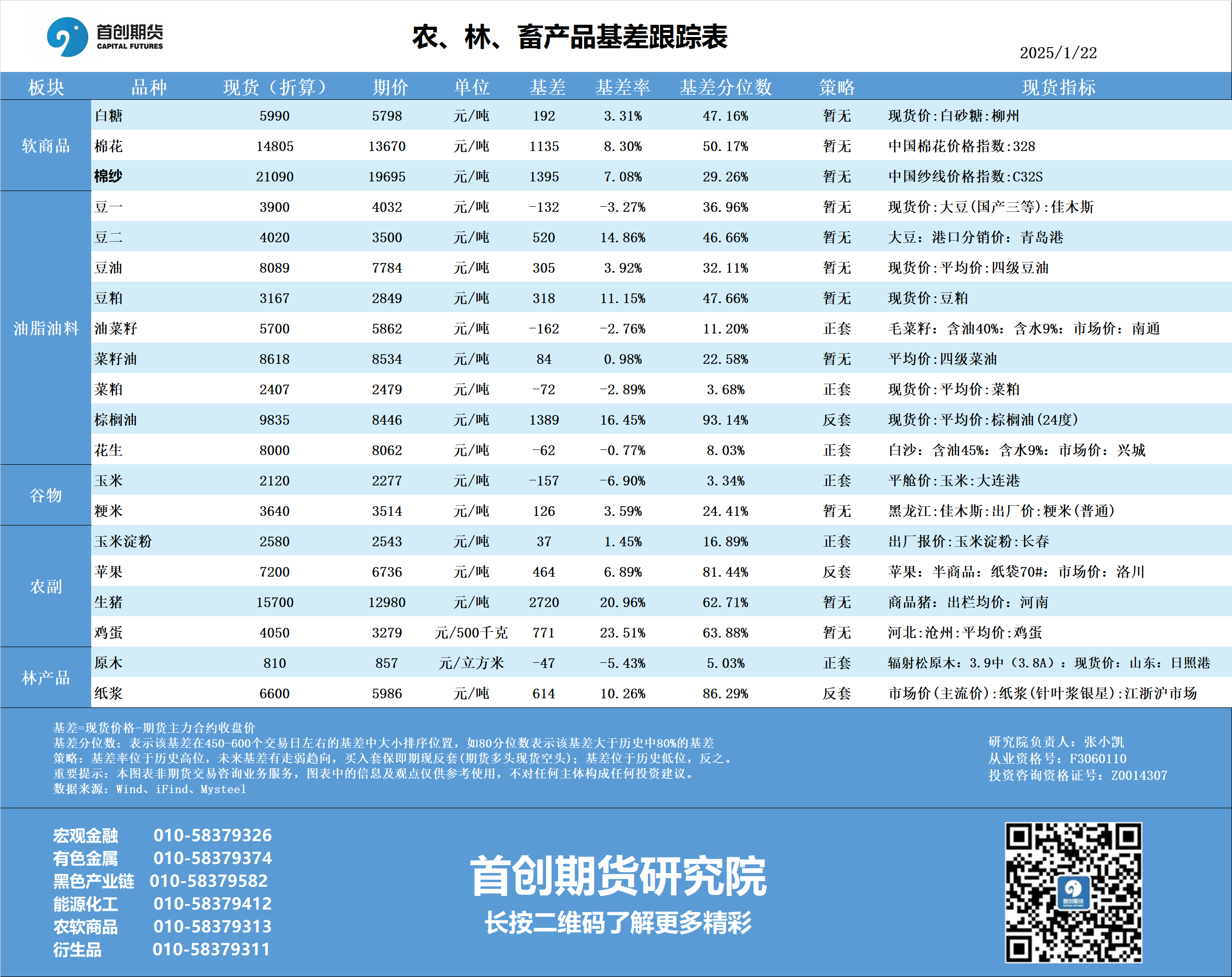 首创期货
CAPITAL FUTURES

农、林、畜产品基差跟踪表

2025/1/22

| 板块 | 品种 | 现货（折算） | 期价 | 单位 | 基差 | 基差率 | 基差分位数 | 策略 | 现货指标 |
|---|---|---|---|---|---|---|---|---|---|
| 软商品 | 白糖 | 5990 | 5798 | 元/吨 | 192 | 3.31% | 47.16% | 暂无 | 现货价:白砂糖:柳州 |
| | 棉花 | 14805 | 13670 | 元/吨 | 1135 | 8.30% | 50.17% | 暂无 | 中国棉花价格指数:328 |
| | 棉纱 | 21090 | 19695 | 元/吨 | 1395 | 7.08% | 29.26% | 暂无 | 中国纱线价格指数:C32S |
| 油脂油料 | 豆一 | 3900 | 4032 | 元/吨 | -132 | -3.27% | 36.96% | 暂无 | 现货价:大豆(国产三等):佳木斯 |
| | 豆二 | 4020 | 3500 | 元/吨 | 520 | 14.86% | 46.66% | 暂无 | 大豆：港口分销价：青岛港 |
| | 豆油 | 8089 | 7784 | 元/吨 | 305 | 3.92% | 32.11% | 暂无 | 现货价:平均价:四级豆油 |
| | 豆粕 | 3167 | 2849 | 元/吨 | 318 | 11.15% | 47.66% | 暂无 | 现货价:豆粕 |
| | 油菜籽 | 5700 | 5862 | 元/吨 | -162 | -2.76% | 11.20% | 正套 | 毛菜籽：含油40%：含水9%：市场价：南通 |
| | 菜籽油 | 8618 | 8534 | 元/吨 | 84 | 0.98% | 22.58% | 暂无 | 平均价:四级菜油 |
| | 菜粕 | 2407 | 2479 | 元/吨 | -72 | -2.89% | 3.68% | 正套 | 现货价:平均价:菜粕 |
| | 棕榈油 | 9835 | 8446 | 元/吨 | 1389 | 16.45% | 93.14% | 反套 | 现货价:平均价:棕榈油(24度) |
| | 花生 | 8000 | 8062 | 元/吨 | -62 | -0.77% | 8.03% | 正套 | 白沙：含油45%：含水9%：市场价：兴城 |
| 谷物 | 玉米 | 2120 | 2277 | 元/吨 | -157 | -6.90% | 3.34% | 正套 | 平舱价:玉米:大连港 |
| | 粳米 | 3640 | 3514 | 元/吨 | 126 | 3.59% | 24.41% | 暂无 | 黑龙江:佳木斯:出厂价:粳米(普通) |
| 农副 | 玉米淀粉 | 2580 | 2543 | 元/吨 | 37 | 1.45% | 16.89% | 正套 | 出厂报价:玉米淀粉:长春 |
| | 苹果 | 7200 | 6736 | 元/吨 | 464 | 6.89% | 81.44% | 反套 | 苹果：半商品：纸袋70#：市场价：洛川 |
| | 生猪 | 15700 | 12980 | 元/吨 | 2720 | 20.96% | 62.71% | 暂无 | 商品猪：出栏均价：河南 |
| | 鸡蛋 | 4050 | 3279 | 元/500千克 | 771 | 23.51% | 63.88% | 暂无 | 河北:沧州:平均价:鸡蛋 |
| 林产品 | 原木 | 810 | 857 | 元/立方米 | -47 | -5.43% | 5.03% | 正套 | 辐射松原木：3.9中（3.8A）：现货价：山东：日照港 |
| | 纸浆 | 6600 | 5986 | 元/吨 | 614 | 10.26% | 86.29% | 反套 | 市场价(主流价):纸浆(针叶浆银星):江浙沪市场 |

基差=现货价格-期货主力合约收盘价
基差分位数：表示该基差在450-600个交易日左右的基差中大小排序位置，如80分位数表示该基差大于历史中80%的基差
策略：基差率位于历史高位，未来基差有走弱趋向，买入套保即期现反套(期货多头现货空头)；基差位于历史低位，反之。
重要提示：本图表非期货交易咨询业务服务，图表中的信息及观点仅供参考使用，不对任何主体构成任何投资建议。
数据来源：Wind、iFind、Mysteel

研究院负责人：张小凯
从业资格号：F3060110
投资咨询资格证号：Z0014307

宏观金融 010-58379326
有色金属 010-58379374
黑色产业链 010-58379582
能源化工 010-58379412
农软商品 010-58379313
衍生品 010-58379311

首创期货研究院
长按二维码了解更多精彩